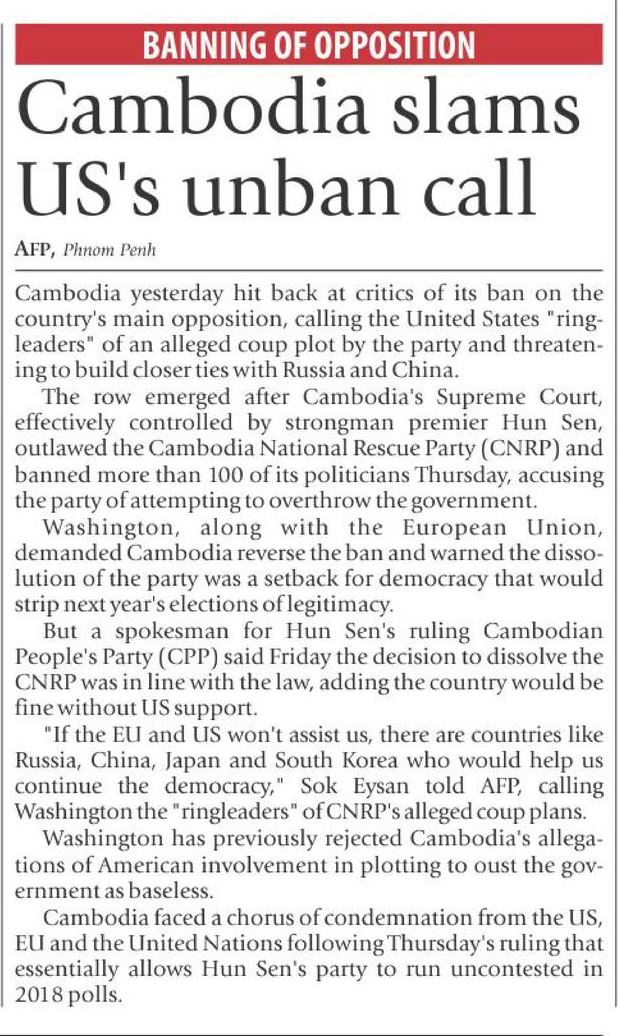 BANNING OF OPPOSITION

Cambodia slams US's unban call

AFP, Phnom Penh

Cambodia yesterday hit back at critics of its ban on the country's main opposition, calling the United States "ringleaders" of an alleged coup plot by the party and threatening to build closer ties with Russia and China.

The row emerged after Cambodia's Supreme Court, effectively controlled by strongman premier Hun Sen, outlawed the Cambodia National Rescue Party (CNRP) and banned more than 100 of its politicians Thursday, accusing the party of attempting to overthrow the government.

Washington, along with the European Union, demanded Cambodia reverse the ban and warned the dissolution of the party was a setback for democracy that would strip next year's elections of legitimacy.

But a spokesman for Hun Sen's ruling Cambodian People's Party (CPP) said Friday the decision to dissolve the CNRP was in line with the law, adding the country would be fine without US support.

"If the EU and US won't assist us, there are countries like Russia, China, Japan and South Korea who would help us continue the democracy," Sok Eysan told AFP, calling Washington the "ringleaders" of CNRP's alleged coup plans.

Washington has previously rejected Cambodia's allegations of American involvement in plotting to oust the government as baseless.

Cambodia faced a chorus of condemnation from the US, EU and the United Nations following Thursday's ruling that essentially allows Hun Sen's party to run uncontested in 2018 polls.